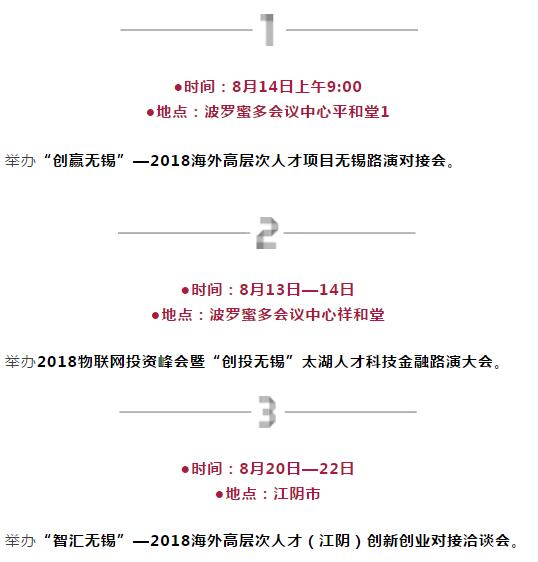 1

•时间：8月14日上午9:00
•地点：波罗蜜多会议中心平和堂1

举办“创赢无锡”—2018海外高层次人才项目无锡路演对接会。

2

•时间：8月13日—14日
•地点：波罗蜜多会议中心祥和堂

举办2018物联网投资峰会暨“创投无锡”太湖人才科技金融路演大会。

3

•时间：8月20日—22日
•地点：江阴市

举办“智汇无锡”—2018海外高层次人才（江阴）创新创业对接洽谈会。